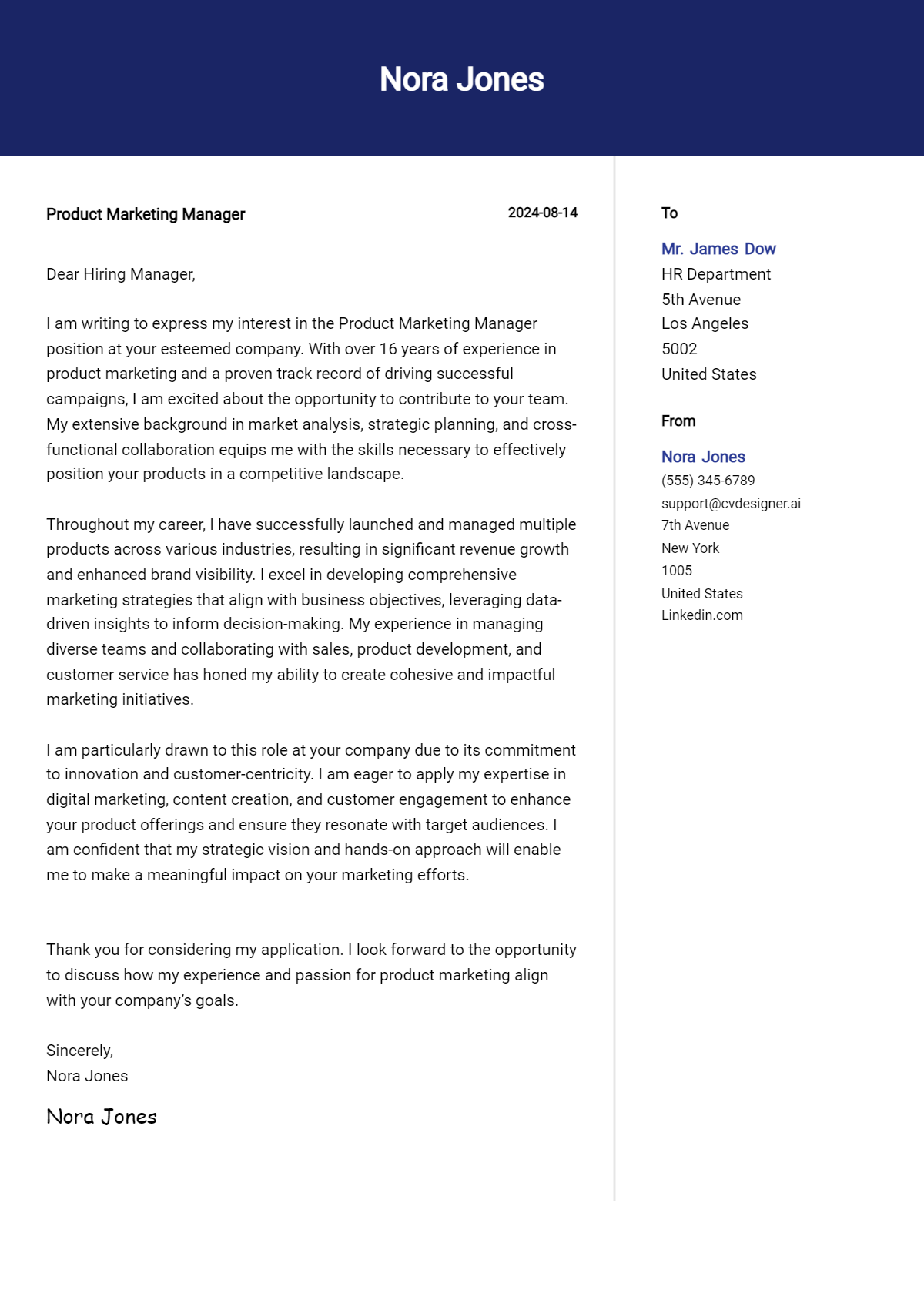 Nora Jones

Product Marketing Manager

2024-08-14

Dear Hiring Manager,

I am writing to express my interest in the Product Marketing Manager position at your esteemed company. With over 16 years of experience in product marketing and a proven track record of driving successful campaigns, I am excited about the opportunity to contribute to your team. My extensive background in market analysis, strategic planning, and cross-functional collaboration equips me with the skills necessary to effectively position your products in a competitive landscape.

Throughout my career, I have successfully launched and managed multiple products across various industries, resulting in significant revenue growth and enhanced brand visibility. I excel in developing comprehensive marketing strategies that align with business objectives, leveraging data-driven insights to inform decision-making. My experience in managing diverse teams and collaborating with sales, product development, and customer service has honed my ability to create cohesive and impactful marketing initiatives.

I am particularly drawn to this role at your company due to its commitment to innovation and customer-centricity. I am eager to apply my expertise in digital marketing, content creation, and customer engagement to enhance your product offerings and ensure they resonate with target audiences. I am confident that my strategic vision and hands-on approach will enable me to make a meaningful impact on your marketing efforts.

Thank you for considering my application. I look forward to the opportunity to discuss how my experience and passion for product marketing align with your company's goals.

Sincerely,
Nora Jones

Nora Jones

To

Mr. James Dow
HR Department
5th Avenue
Los Angeles
5002
United States

From

Nora Jones
(555) 345-6789
support@cvdesigner.ai
7th Avenue
New York
1005
United States
Linkedin.com